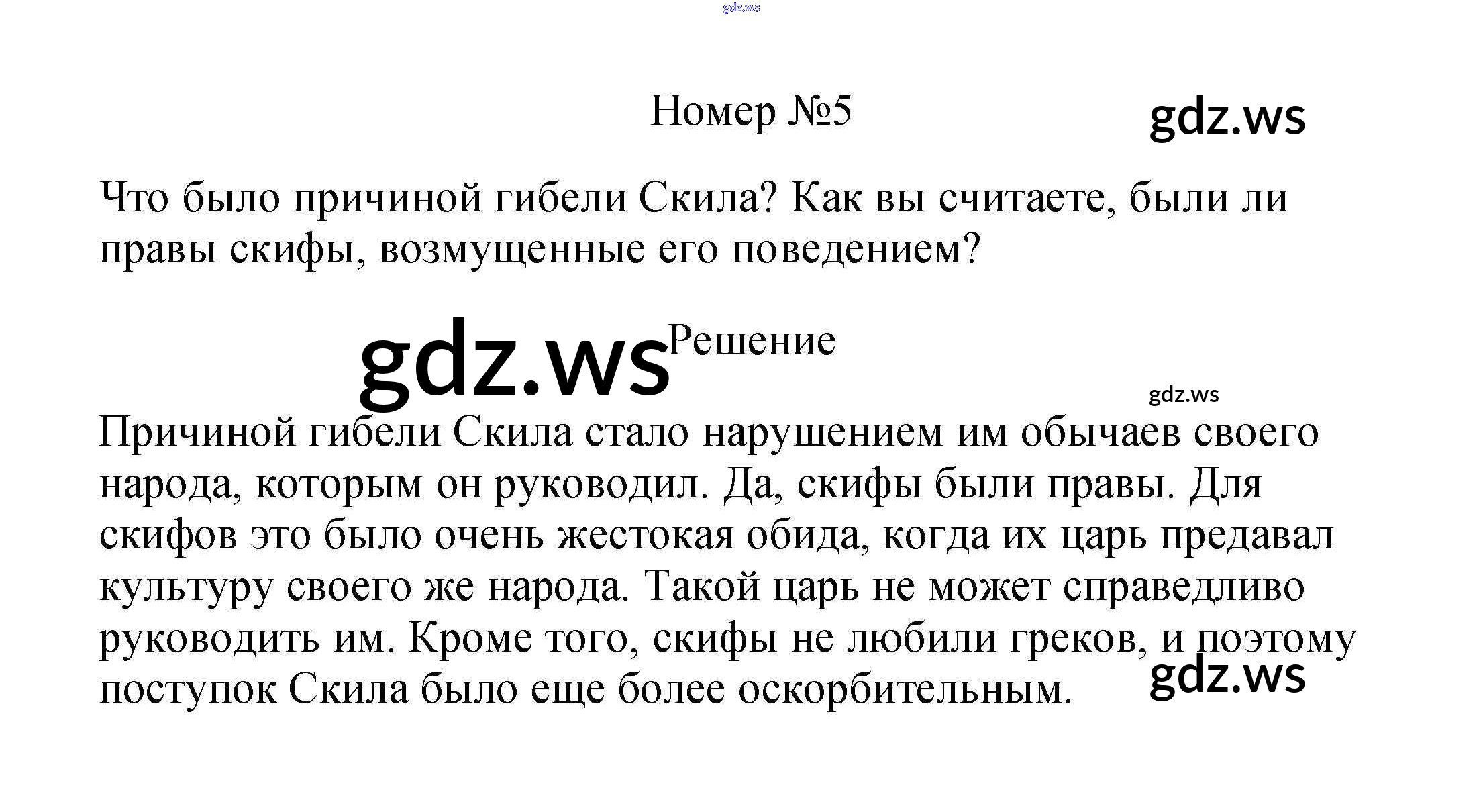 Номер №5

Что было причиной гибели Скила? Как вы считаете, были ли правы скифы, возмущенные его поведением?

Решение

Причиной гибели Скила стало нарушением им обычаев своего народа, которым он руководил. Да, скифы были правы. Для скифов это было очень жестокая обида, когда их царь предавал культуру своего же народа. Такой царь не может справедливо руководить им. Кроме того, скифы не любили греков, и поэтому поступок Скила было еще более оскорбительным.

gdz.ws